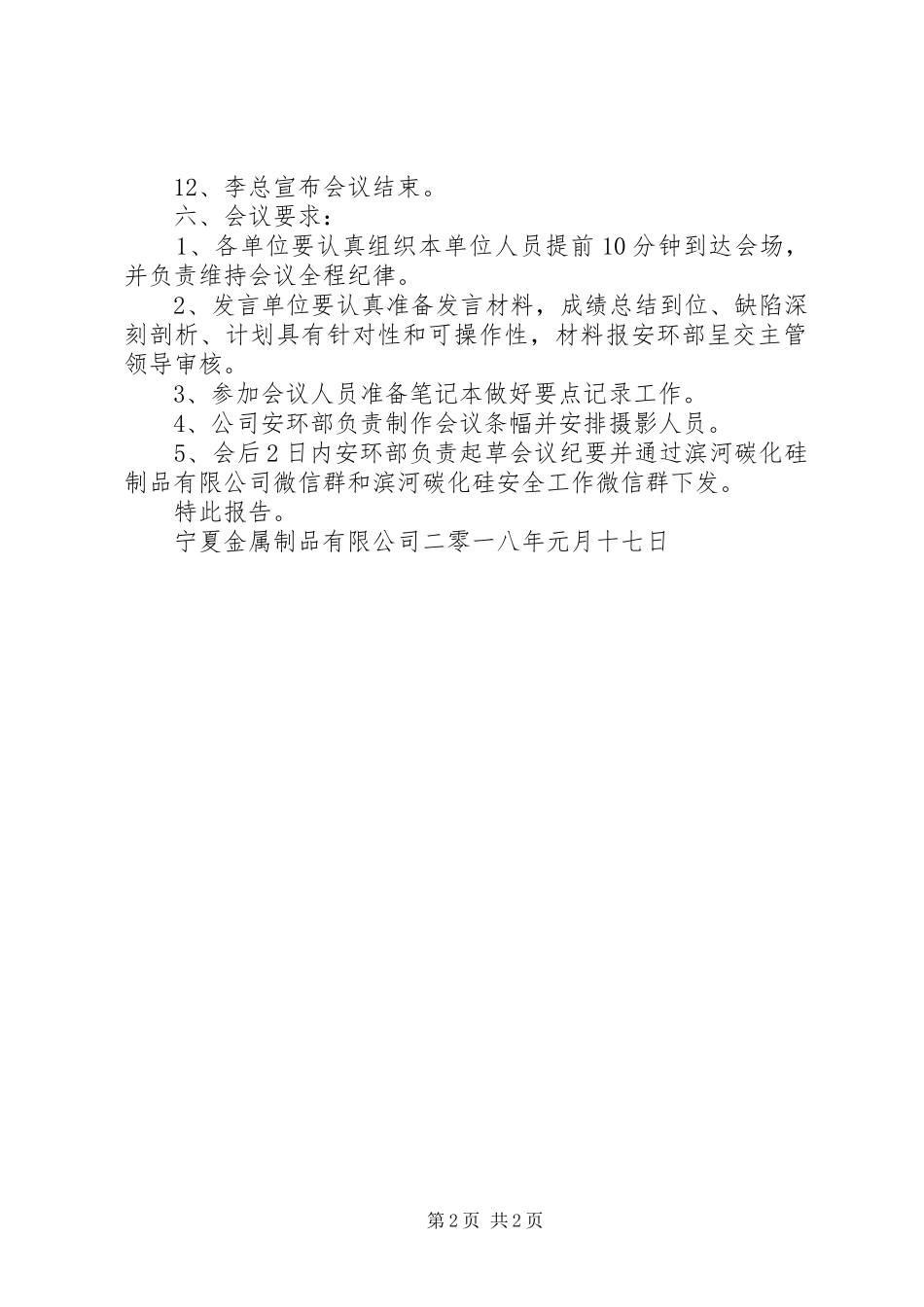 12、李总宣布会议结束。

六、会议要求：

1、各单位要认真组织本单位人员提前10分钟到达会场，并负责维持会议全程纪律。

2、发言单位要认真准备发言材料，成绩总结到位、缺陷深刻剖析、计划具有针对性和可操作性，材料报安环部呈交主管领导审核。

3、参加会议人员准备笔记本做好要点记录工作。

4、公司安环部负责制作会议条幅并安排摄影人员。

5、会后2日内安环部负责起草会议纪要并通过滨河碳化硅制品有限公司微信群和滨河碳化硅安全工作微信群下发。

特此报告。

宁夏金属制品有限公司二零一八年元月十七日

第2页 共2页